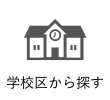 学校区から探す